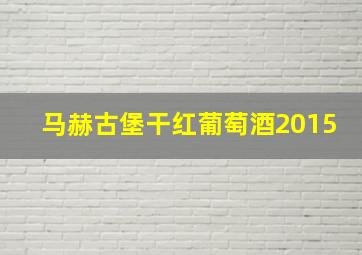 马赫古堡干红葡萄酒2015